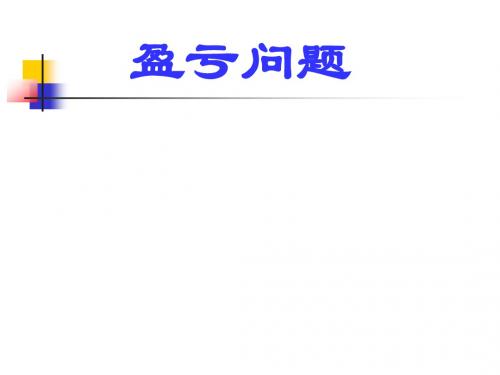 盈亏问题